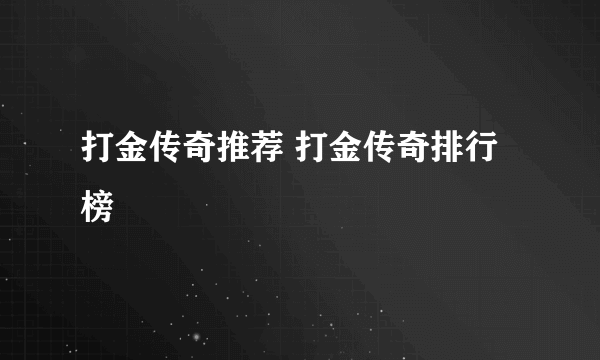 打金传奇推荐 打金传奇排行榜